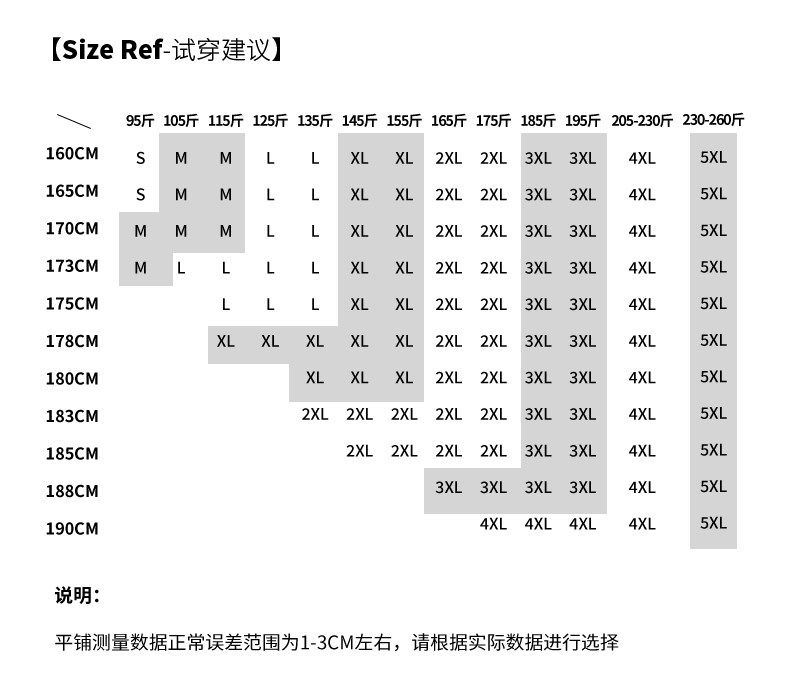 【Size Ref-试穿建议】

| | 95斤 | 105斤 | 115斤 | 125斤 | 135斤 | 145斤 | 155斤 | 165斤 | 175斤 | 185斤 | 195斤 | 205-230斤 | 230-260斤 |
|---|---|---|---|---|---|---|---|---|---|---|---|---|---|
| 160CM | S | M | M | L | L | XL | XL | 2XL | 2XL | 3XL | 3XL | 4XL | 5XL |
| 165CM | S | M | M | L | L | XL | XL | 2XL | 2XL | 3XL | 3XL | 4XL | 5XL |
| 170CM | M | M | M | L | L | XL | XL | 2XL | 2XL | 3XL | 3XL | 4XL | 5XL |
| 173CM | M | L | L | L | L | XL | XL | 2XL | 2XL | 3XL | 3XL | 4XL | 5XL |
| 175CM | | | L | L | L | XL | XL | 2XL | 2XL | 3XL | 3XL | 4XL | 5XL |
| 178CM | | | XL | XL | XL | XL | XL | 2XL | 2XL | 3XL | 3XL | 4XL | 5XL |
| 180CM | | | | | XL | XL | XL | 2XL | 2XL | 3XL | 3XL | 4XL | 5XL |
| 183CM | | | | | 2XL | 2XL | 2XL | 2XL | 2XL | 3XL | 3XL | 4XL | 5XL |
| 185CM | | | | | | 2XL | 2XL | 2XL | 2XL | 3XL | 3XL | 4XL | 5XL |
| 188CM | | | | | | | | 3XL | 3XL | 3XL | 3XL | 4XL | 5XL |
| 190CM | | | | | | | | | 4XL | 4XL | 4XL | 4XL | 5XL |

说明：

平铺测量数据正常误差范围为1-3CM左右，请根据实际数据进行选择